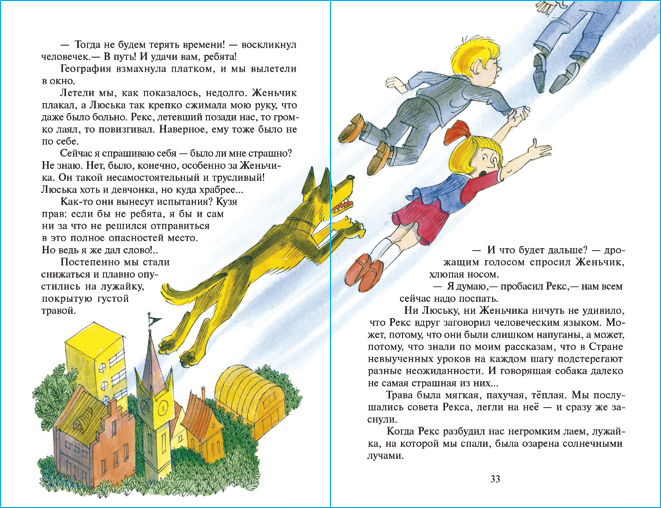 — Тогда не будем терять времени! — воскликнул человечек.— В путь! И удачи вам, ребята!

География взмахнула платком, и мы вылетели в окно.

Летели мы, как показалось, недолго. Женьчик плакал, а Люська так крепко сжимала мою руку, что даже было больно. Рекс, летевший позади нас, то громко лаял, то повизгивал. Наверное, ему тоже было не по себе.

Сейчас я спрашиваю себя — было ли мне страшно? Не знаю. Нет, было, конечно, особенно за Женьчика. Он такой несамостоятельный и трусливый! Люська хоть и девчонка, но куда храбрее...

Как-то они вынесут испытания? Кузя прав: если бы не ребята, я бы и сам ни за что не решился отправиться в это полное опасностей место. Но ведь я же дал слово!..

Постепенно мы стали снижаться и плавно опустились на лужайку, покрытую густой травой.

— И что будет дальше? — дрожащим голосом спросил Женьчик, хлюпая носом.

— Я думаю,— пробасил Рекс,— нам всем сейчас надо поспать.

Ни Люську, ни Женьчика ничуть не удивило, что Рекс вдруг заговорил человеческим языком. Может, потому, что они были слишком напуганы, а может, потому, что знали по моим рассказам, что в Стране невыученных уроков на каждом шагу подстерегают разные неожиданности. И говорящая собака далеко не самая страшная из них...

Трава была мягкая, пахучая, тёплая. Мы послушались совета Рекса, легли на неё — и сразу же заснули.

Когда Рекс разбудил нас негромким лаем, лужайка, на которой мы спали, была озарена солнечными лучами.

33